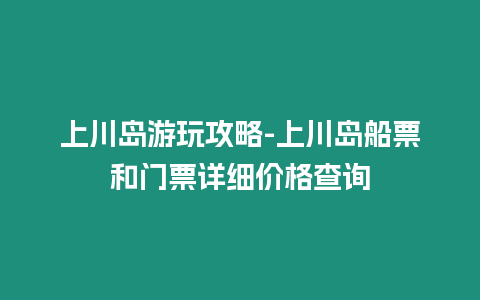 上川岛游玩攻略-上川岛船票和门票详细价格查询